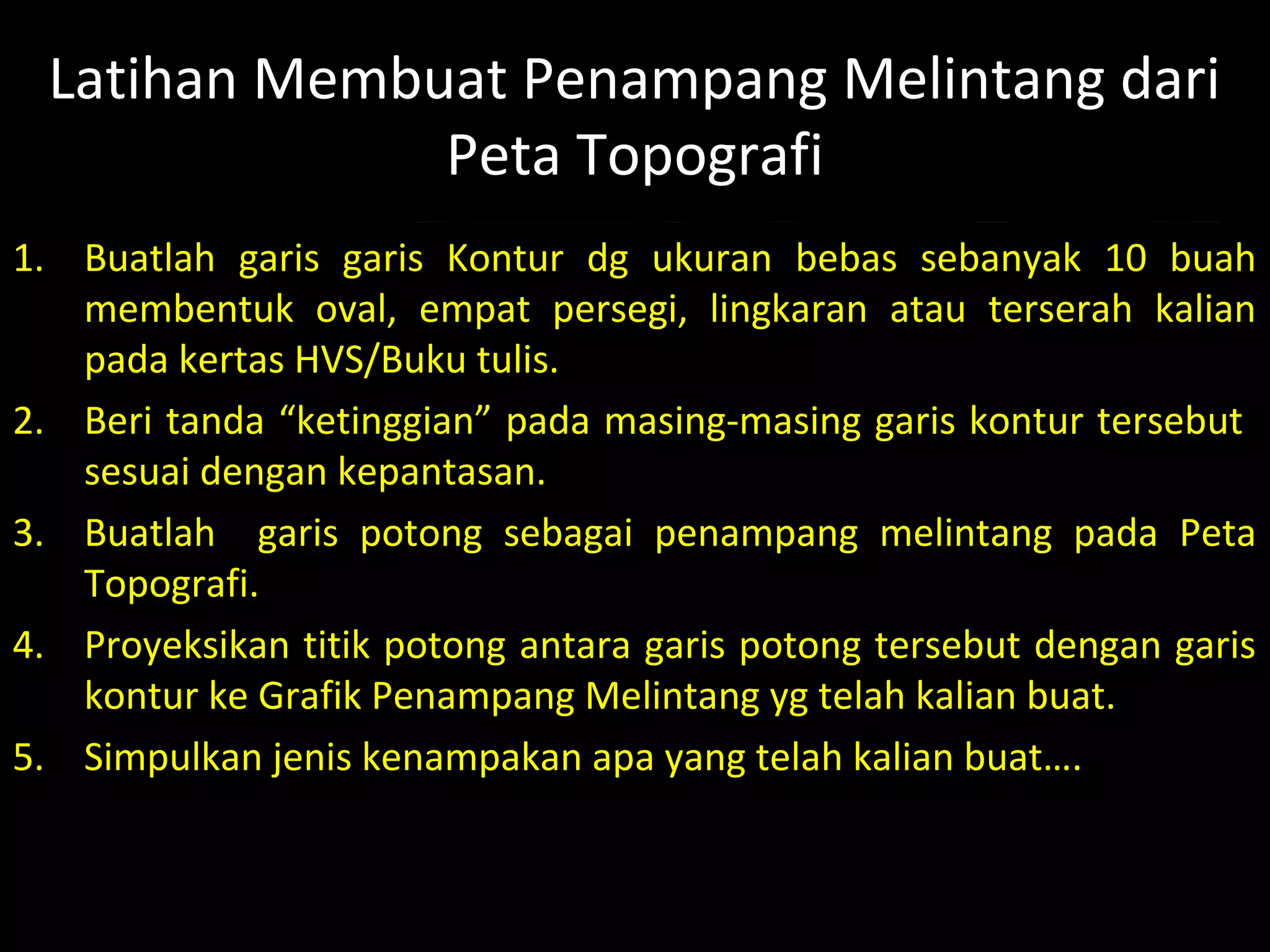 Latihan Membuat Penampang Melintang dari Peta Topografi

1. Buatlah garis garis Kontur dg ukuran bebas sebanyak 10 buah membentuk oval, empat persegi, lingkaran atau terserah kalian pada kertas HVS/Buku tulis.
2. Beri tanda “ketinggian” pada masing-masing garis kontur tersebut sesuai dengan kepantasan.
3. Buatlah garis potong sebagai penampang melintang pada Peta Topografi.
4. Proyeksikan titik potong antara garis potong tersebut dengan garis kontur ke Grafik Penampang Melintang yg telah kalian buat.
5. Simpulkan jenis kenampakan apa yang telah kalian buat….